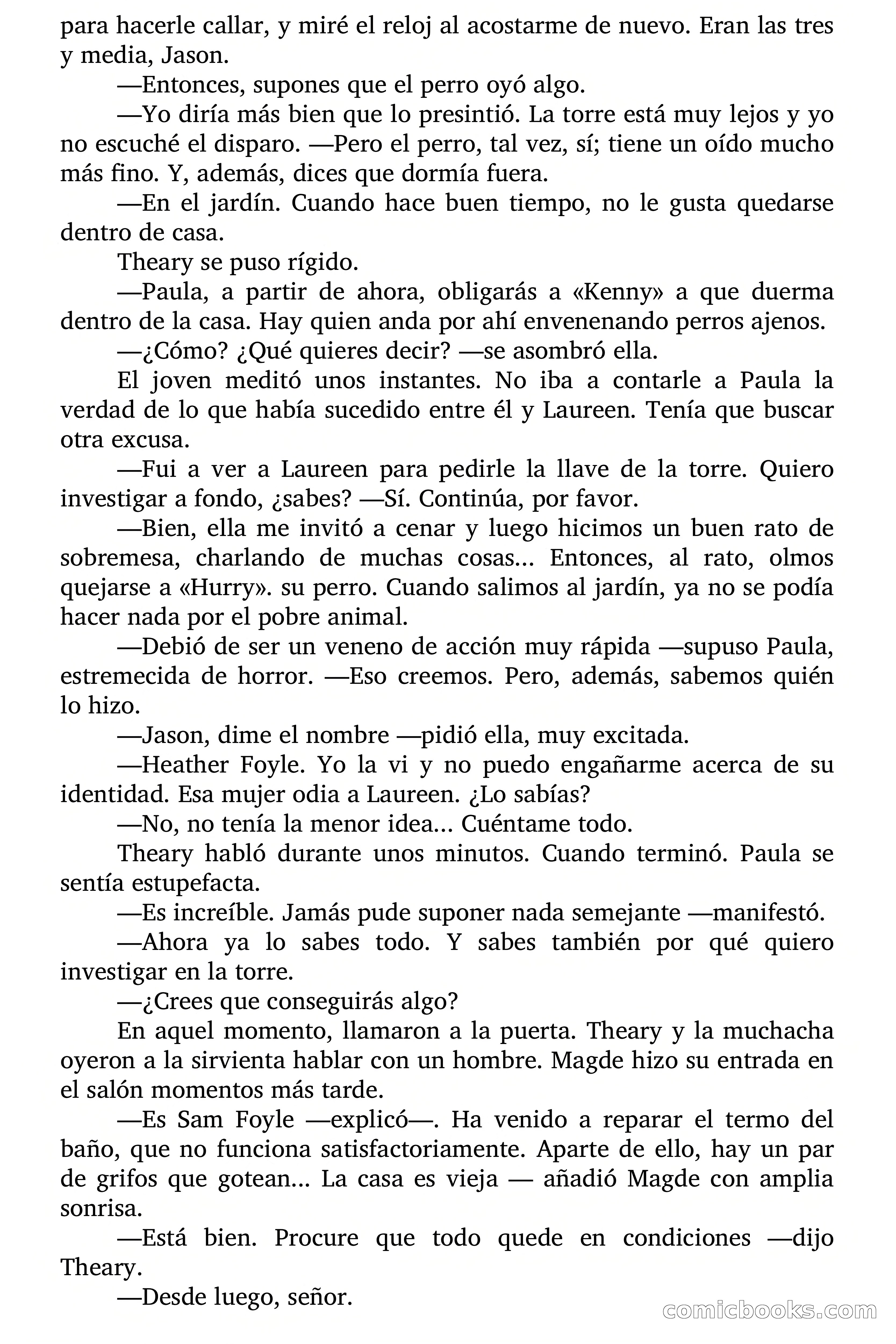 para hacerle callar, y miré el reloj al acostarme de nuevo. Eran las tres y media, Jason.

—Entonces, supones que el perro oyó algo.

—Yo diría más bien que lo presintió. La torre está muy lejos y yo no escuché el disparo. —Pero el perro, tal vez, sí; tiene un oído mucho más fino. Y, además, dices que dormía fuera.

—En el jardín. Cuando hace buen tiempo, no le gusta quedarse dentro de casa.

Theary se puso rígido.

—Paula, a partir de ahora, obligarás a «Kenny» a que duerma dentro de la casa. Hay quien anda por ahí envenenando perros ajenos.

—¿Cómo? ¿Qué quieres decir? —se asombró ella.

El joven meditó unos instantes. No iba a contarle a Paula la verdad de lo que había sucedido entre él y Laureen. Tenía que buscar otra excusa.

—Fui a ver a Laureen para pedirle la llave de la torre. Quiero investigar a fondo, ¿sabes? —Sí. Continúa, por favor.

—Bien, ella me invitó a cenar y luego hicimos un buen rato de sobremesa, charlando de muchas cosas... Entonces, al rato, olmos quejarse a «Hurry». su perro. Cuando salimos al jardín, ya no se podía hacer nada por el pobre animal.

—Debió de ser un veneno de acción muy rápida —supuso Paula, estremecida de horror. —Eso creemos. Pero, además, sabemos quién lo hizo.

—Jason, dime el nombre —pidió ella, muy excitada.

—Heather Foyle. Yo la vi y no puedo engañarme acerca de su identidad. Esa mujer odia a Laureen. ¿Lo sabías?

—No, no tenía la menor idea... Cuéntame todo.

Theary habló durante unos minutos. Cuando terminó. Paula se sentía estupefacta.

—Es increíble. Jamás pude suponer nada semejante —manifestó.

—Ahora ya lo sabes todo. Y sabes también por qué quiero investigar en la torre.

—¿Crees que conseguirás algo?

En aquel momento, llamaron a la puerta. Theary y la muchacha oyeron a la sirvienta hablar con un hombre. Magde hizo su entrada en el salón momentos más tarde.

—Es Sam Foyle —explicó—. Ha venido a reparar el termo del baño, que no funciona satisfactoriamente. Aparte de ello, hay un par de grifos que gotean... La casa es vieja — añadió Magde con amplia sonrisa.

—Está bien. Procure que todo quede en condiciones —dijo Theary.

—Desde luego, señor.

comicbooks.com